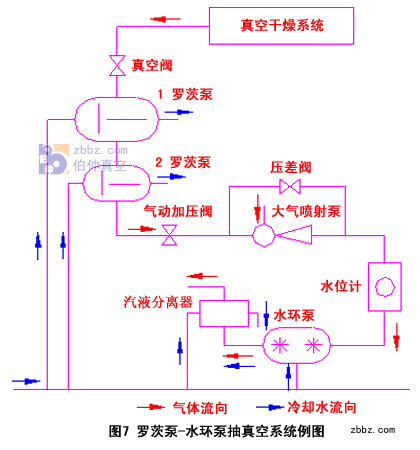 真空干燥系统

真空阀

1 罗茨泵

zbbz.com
伯仲真空

2 罗茨泵

压差阀

气动加压阀

大气喷射泵

水位计

汽液分离器

水环泵

气体流向

冷却水流向

图7 罗茨泵-水环泵抽真空系统例图

zbbz.com